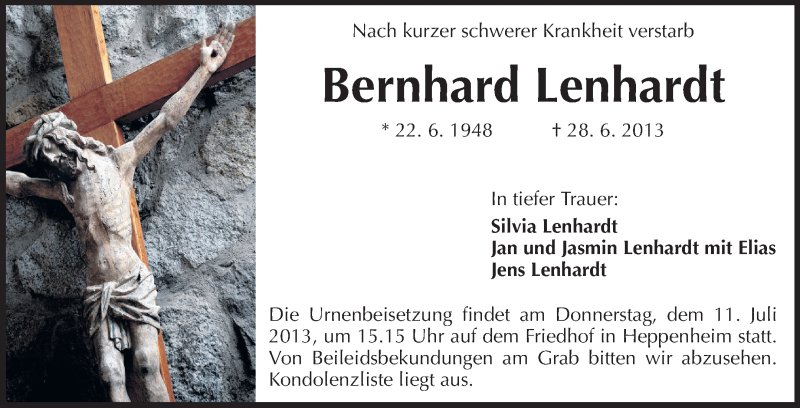 Nach kurzer schwerer Krankheit verstarb

Bernhard Lenhardt

* 22. 6. 1948 † 28. 6. 2013

In tiefer Trauer:

Silvia Lenhardt
Jan und Jasmin Lenhardt mit Elias
Jens Lenhardt

Die Urnenbeisetzung findet am Donnerstag, dem 11. Juli 2013, um 15.15 Uhr auf dem Friedhof in Heppenheim statt. Von Beileidsbekundungen am Grab bitten wir abzusehen. Kondolenzliste liegt aus.